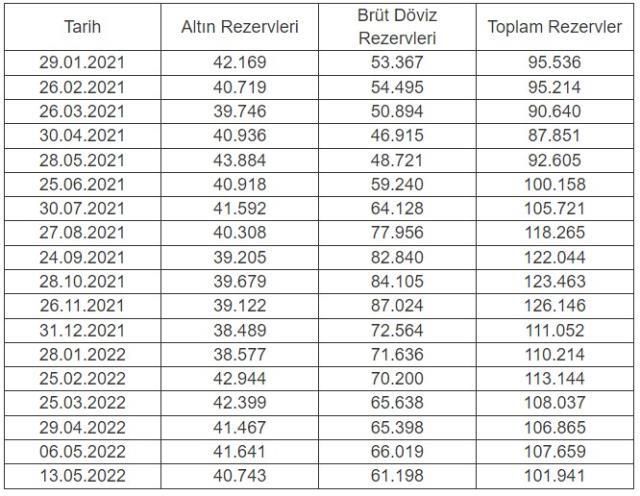 | Tarih | Altın Rezervleri | Brüt Döviz Rezervleri | Toplam Rezervler |
|---|---|---|---|
| 29.01.2021 | 42.169 | 53.367 | 95.536 |
| 26.02.2021 | 40.719 | 54.495 | 95.214 |
| 26.03.2021 | 39.746 | 50.894 | 90.640 |
| 30.04.2021 | 40.936 | 46.915 | 87.851 |
| 28.05.2021 | 43.884 | 48.721 | 92.605 |
| 25.06.2021 | 40.918 | 59.240 | 100.158 |
| 30.07.2021 | 41.592 | 64.128 | 105.721 |
| 27.08.2021 | 40.308 | 77.956 | 118.265 |
| 24.09.2021 | 39.205 | 82.840 | 122.044 |
| 28.10.2021 | 39.679 | 84.105 | 123.463 |
| 26.11.2021 | 39.122 | 87.024 | 126.146 |
| 31.12.2021 | 38.489 | 72.564 | 111.052 |
| 28.01.2022 | 38.577 | 71.636 | 110.214 |
| 25.02.2022 | 42.944 | 70.200 | 113.144 |
| 25.03.2022 | 42.399 | 65.638 | 108.037 |
| 29.04.2022 | 41.467 | 65.398 | 106.865 |
| 06.05.2022 | 41.641 | 66.019 | 107.659 |
| 13.05.2022 | 40.743 | 61.198 | 101.941 |